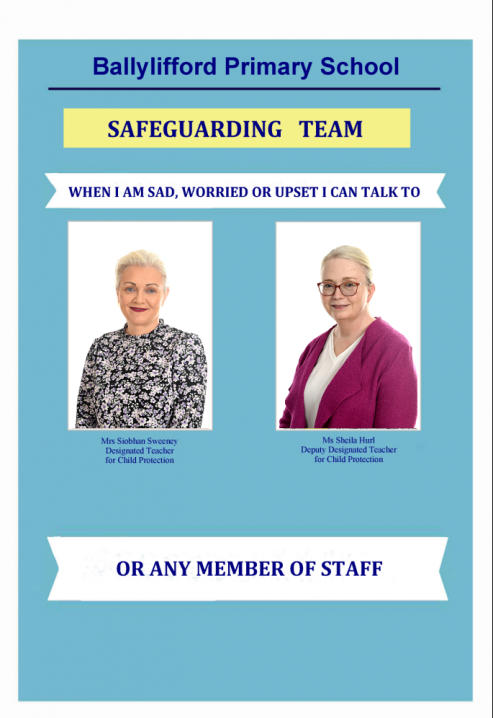 Ballylifford Primary School

SAFEGUARDING TEAM

WHEN I AM SAD, WORRIED OR UPSET I CAN TALK TO

Mrs Siobhan Sweeney
Designated Teacher
for Child Protection

Ms Sheila Hurl
Deputy Designated Teacher
for Child Protection

OR ANY MEMBER OF STAFF